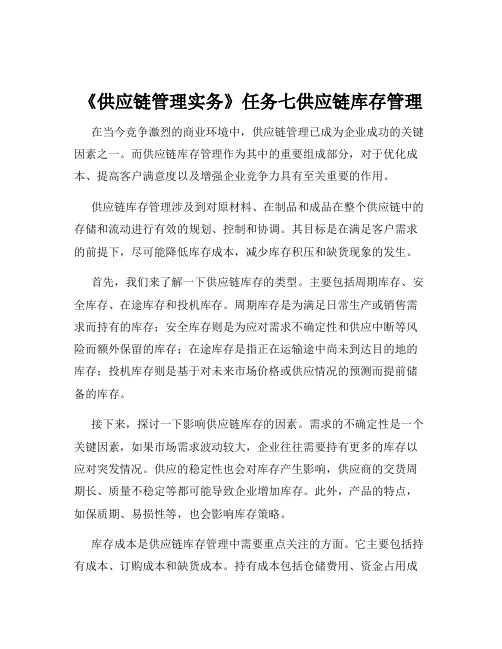 《供应链管理实务》任务七供应链库存管理

在当今竞争激烈的商业环境中，供应链管理已成为企业成功的关键因素之一。而供应链库存管理作为其中的重要组成部分，对于优化成本、提高客户满意度以及增强企业竞争力具有至关重要的作用。

供应链库存管理涉及到对原材料、在制品和成品在整个供应链中的存储和流动进行有效的规划、控制和协调。其目标是在满足客户需求的前提下，尽可能降低库存成本，减少库存积压和缺货现象的发生。

首先，我们来了解一下供应链库存的类型。主要包括周期库存、安全库存、在途库存和投机库存。周期库存是为满足日常生产或销售需求而持有的库存；安全库存则是为应对需求不确定性和供应中断等风险而额外保留的库存；在途库存是指正在运输途中尚未到达目的地的库存；投机库存则是基于对未来市场价格或供应情况的预测而提前储备的库存。

接下来，探讨一下影响供应链库存的因素。需求的不确定性是一个关键因素，如果市场需求波动较大，企业往往需要持有更多的库存以应对突发情况。供应的稳定性也会对库存产生影响，供应商的交货周期长、质量不稳定等都可能导致企业增加库存。此外，产品的特点，如保质期、易损性等，也会影响库存策略。

库存成本是供应链库存管理中需要重点关注的方面。它主要包括持有成本、订购成本和缺货成本。持有成本包括仓储费用、资金占用成